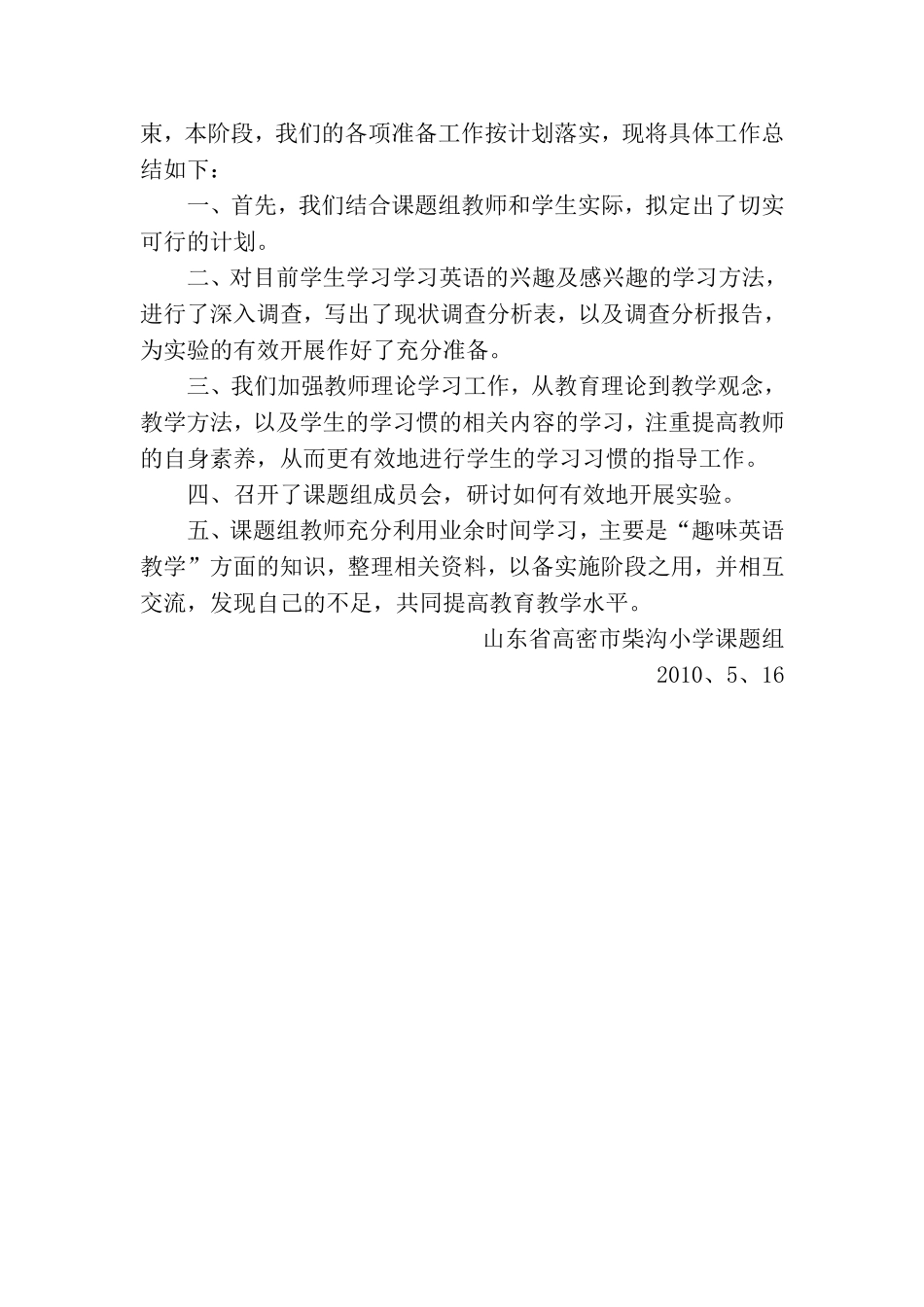 束，本阶段，我们的各项准备工作按计划落实，现将具体工作总结如下：

一、首先，我们结合课题组教师和学生实际，拟定出了切实可行的计划。

二、对目前学生学习学习英语的兴趣及感兴趣的学习方法，进行了深入调查，写出了现状调查分析表，以及调查分析报告，为实验的有效开展作好了充分准备。

三、我们加强教师理论学习工作，从教育理论到教学观念，教学方法，以及学生的学习惯的相关内容的学习，注重提高教师的自身素养，从而更有效地进行学生的学习习惯的指导工作。

四、召开了课题组成员会，研讨如何有效地开展实验。

五、课题组教师充分利用业余时间学习，主要是“趣味英语教学”方面的知识，整理相关资料，以备实施阶段之用，并相互交流，发现自己的不足，共同提高教育教学水平。

山东省高密市柴沟小学课题组

2010、5、16